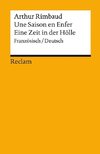 Arthur Rimbaud
Une Saison en Enfer
Eine Zeit in der Hölle
Französisch / Deutsch

Reclam